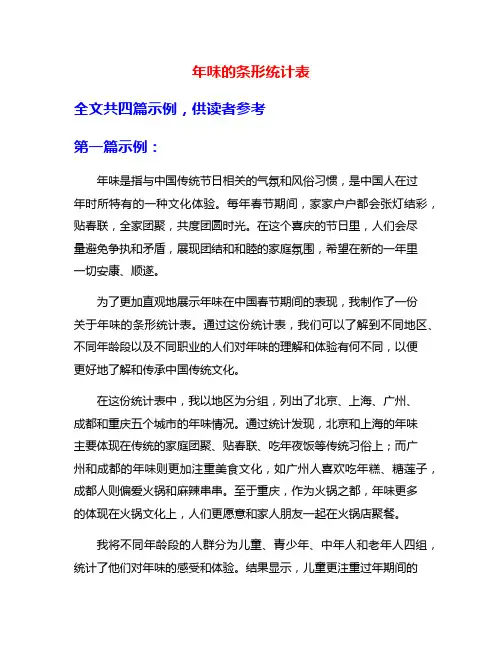 年味的条形统计表

全文共四篇示例，供读者参考

第一篇示例：

年味是指与中国传统节日相关的气氛和风俗习惯，是中国人在过年时所特有的一种文化体验。每年春节期间，家家户户都会张灯结彩，贴春联，全家团聚，共度团圆时光。在这个喜庆的节日里，人们会尽量避免争执和矛盾，展现团结和和睦的家庭氛围，希望在新的一年里一切安康、顺遂。

为了更加直观地展示年味在中国春节期间的表现，我制作了一份关于年味的条形统计表。通过这份统计表，我们可以了解到不同地区、不同年龄段以及不同职业的人们对年味的理解和体验有何不同，以便更好地了解和传承中国传统文化。

在这份统计表中，我以地区为分组，列出了北京、上海、广州、成都和重庆五个城市的年味情况。通过统计发现，北京和上海的年味主要体现在传统的家庭团聚、贴春联、吃年夜饭等传统习俗上；而广州和成都的年味则更加注重美食文化，如广州人喜欢吃年糕、糖莲子，成都人则偏爱火锅和麻辣串串。至于重庆，作为火锅之都，年味更多的体现在火锅文化上，人们更愿意和家人朋友一起在火锅店聚餐。

我将不同年龄段的人群分为儿童、青少年、中年人和老年人四组，统计了他们对年味的感受和体验。结果显示，儿童更注重过年期间的